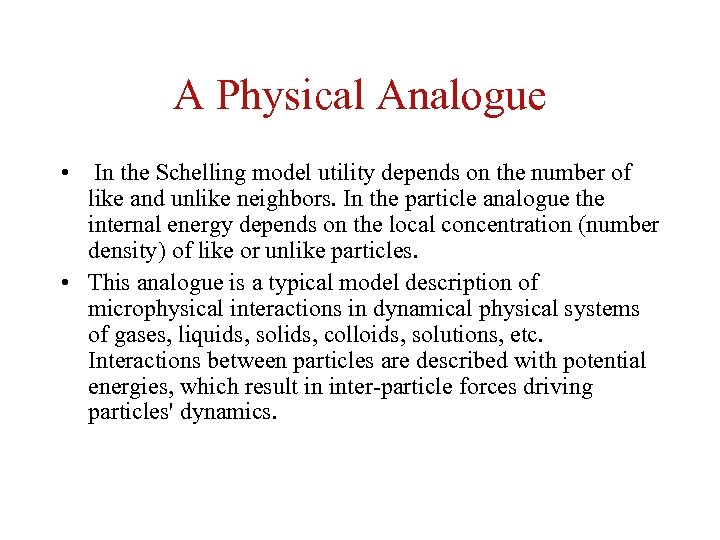 A Physical Analogue

• In the Schelling model utility depends on the number of like and unlike neighbors. In the particle analogue the internal energy depends on the local concentration (number density) of like or unlike particles.

• This analogue is a typical model description of microphysical interactions in dynamical physical systems of gases, liquids, solids, colloids, solutions, etc. Interactions between particles are described with potential energies, which result in inter-particle forces driving particles' dynamics.